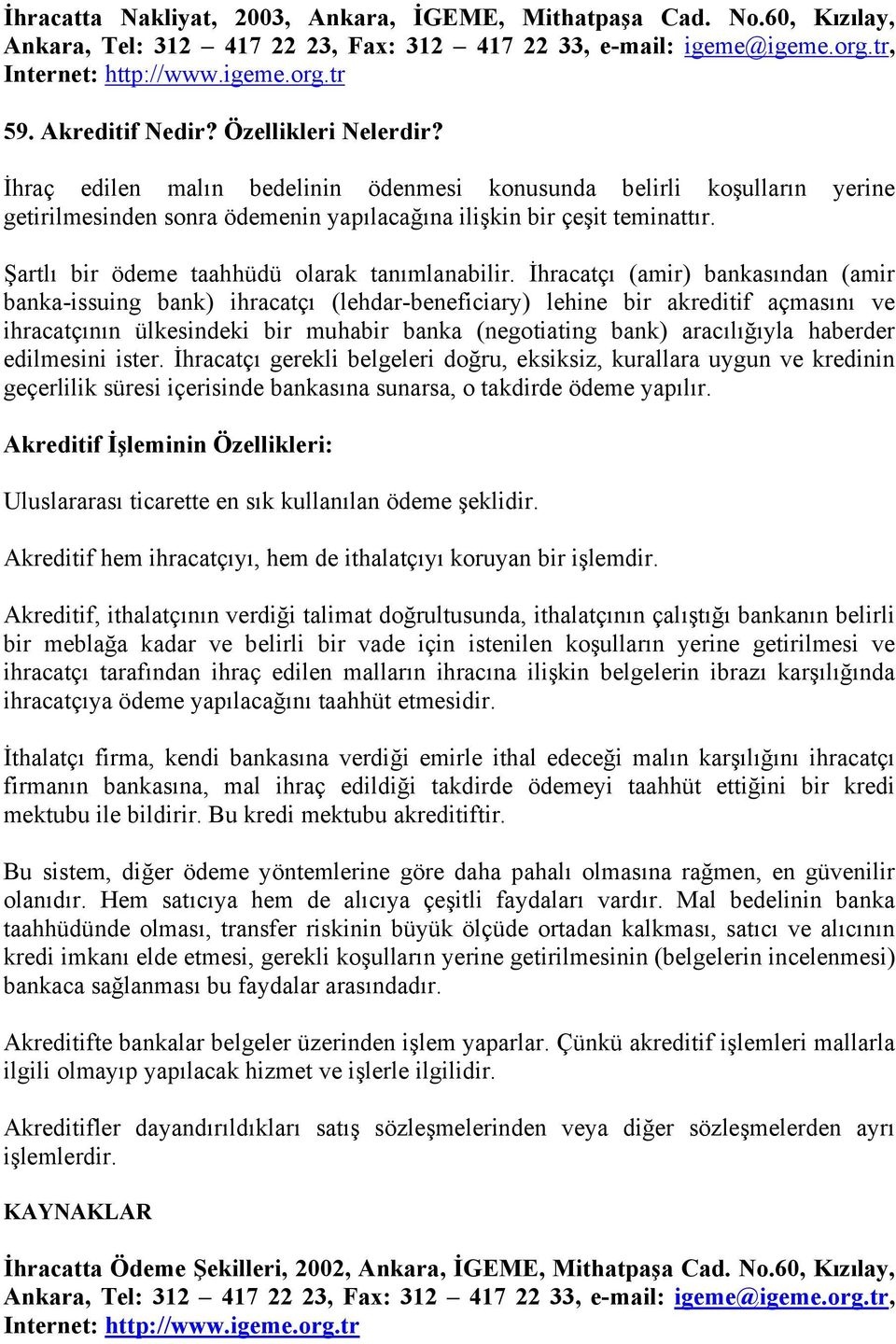 İhracatta Nakliyat, 2003, Ankara, İGEME, Mithatpaşa Cad. No.60, Kızılay, Ankara, Tel: 312 – 417 22 23, Fax: 312 – 417 22 33, e-mail: igeme@igeme.org.tr, Internet: http://www.igeme.org.tr

59. Akreditif Nedir? Özellikleri Nelerdir?

İhraç edilen malın bedelinin ödenmesi konusunda belirli koşulların yerine getirilmesinden sonra ödemenin yapılacağına ilişkin bir çeşit teminattır.

Şartlı bir ödeme taahhüdü olarak tanımlanabilir. İhracatçı (amir) bankasından (amir banka-issuing bank) ihracatçı (lehdar-beneficiary) lehine bir akreditif açmasını ve ihracatçının ülkesindeki bir muhabir banka (negotiating bank) aracılığıyla haberder edilmesini ister. İhracatçı gerekli belgeleri doğru, eksiksiz, kurallara uygun ve kredinin geçerlilik süresi içerisinde bankasına sunarsa, o takdirde ödeme yapılır.

Akreditif İşleminin Özellikleri:

Uluslararası ticarette en sık kullanılan ödeme şeklidir.

Akreditif hem ihracatçıyı, hem de ithalatçıyı koruyan bir işlemdir.

Akreditif, ithalatçının verdiği talimat doğrultusunda, ithalatçının çalıştığı bankanın belirli bir meblağa kadar ve belirli bir vade için istenilen koşulların yerine getirilmesi ve ihracatçı tarafından ihraç edilen malların ihracına ilişkin belgelerin ibrazı karşılığında ihracatçıya ödeme yapılacağını taahhüt etmesidir.

İthalatçı firma, kendi bankasına verdiği emirle ithal edeceği malın karşılığını ihracatçı firmanın bankasına, mal ihraç edildiği takdirde ödemeyi taahhüt ettiğini bir kredi mektubu ile bildirir. Bu kredi mektubu akreditiftir.

Bu sistem, diğer ödeme yöntemlerine göre daha pahalı olmasına rağmen, en güvenilir olanıdır. Hem satıcıya hem de alıcıya çeşitli faydaları vardır. Mal bedelinin banka taahhüdünde olması, transfer riskinin büyük ölçüde ortadan kalkması, satıcı ve alıcının kredi imkanı elde etmesi, gerekli koşulların yerine getirilmesinin (belgelerin incelenmesi) bankaca sağlanması bu faydalar arasındadır.

Akreditifte bankalar belgeler üzerinden işlem yaparlar. Çünkü akreditif işlemleri mallarla ilgili olmayıp yapılacak hizmet ve işlerle ilgilidir.

Akreditifler dayandırıldıkları satış sözleşmelerinden veya diğer sözleşmelerden ayrı işlemlerdir.

KAYNAKLAR

İhracatta Ödeme Şekilleri, 2002, Ankara, İGEME, Mithatpaşa Cad. No.60, Kızılay, Ankara, Tel: 312 – 417 22 23, Fax: 312 – 417 22 33, e-mail: igeme@igeme.org.tr, Internet: http://www.igeme.org.tr